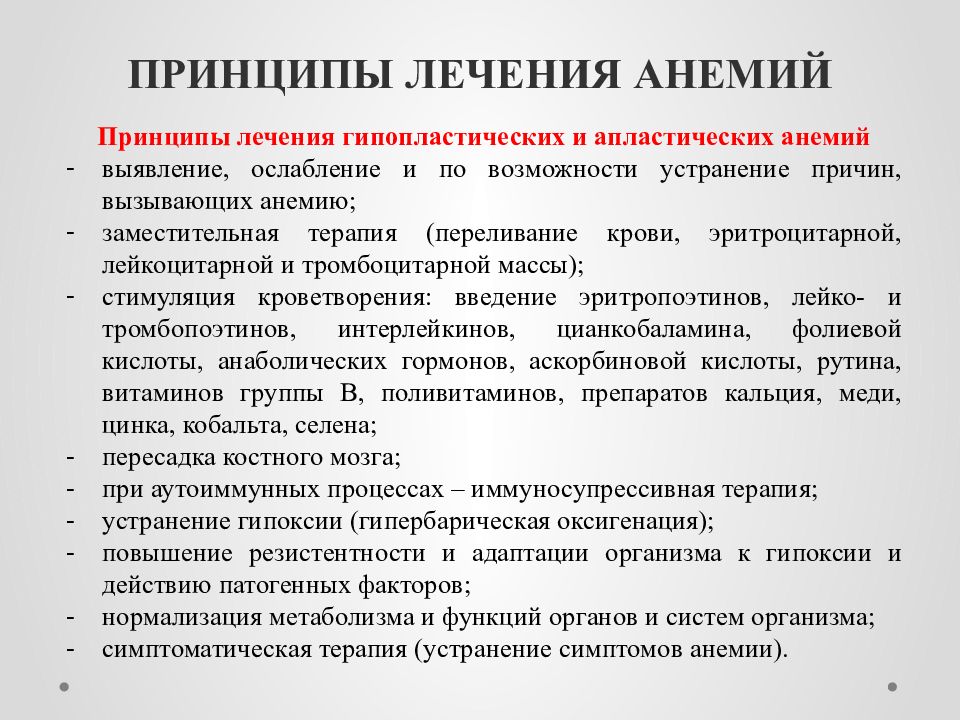 ПРИНЦИПЫ ЛЕЧЕНИЯ АНЕМИЙ

Принципы лечения гипопластических и апластических анемий

- выявление, ослабление и по возможности устранение причин, вызывающих анемию;
- заместительная терапия (переливание крови, эритроцитарной, лейкоцитарной и тромбоцитарной массы);
- стимуляция кроветворения: введение эритропоэтинов, лейко- и тромбопоэтинов, интерлейкинов, цианкобаламина, фолиевой кислоты, анаболических гормонов, аскорбиновой кислоты, рутина, витаминов группы В, поливитаминов, препаратов кальция, меди, цинка, кобальта, селена;
- пересадка костного мозга;
- при аутоиммунных процессах – иммуносупрессивная терапия;
- устранение гипоксии (гипербарическая оксигенация);
- повышение резистентности и адаптации организма к гипоксии и действию патогенных факторов;
- нормализация метаболизма и функций органов и систем организма;
- симптоматическая терапия (устранение симптомов анемии).